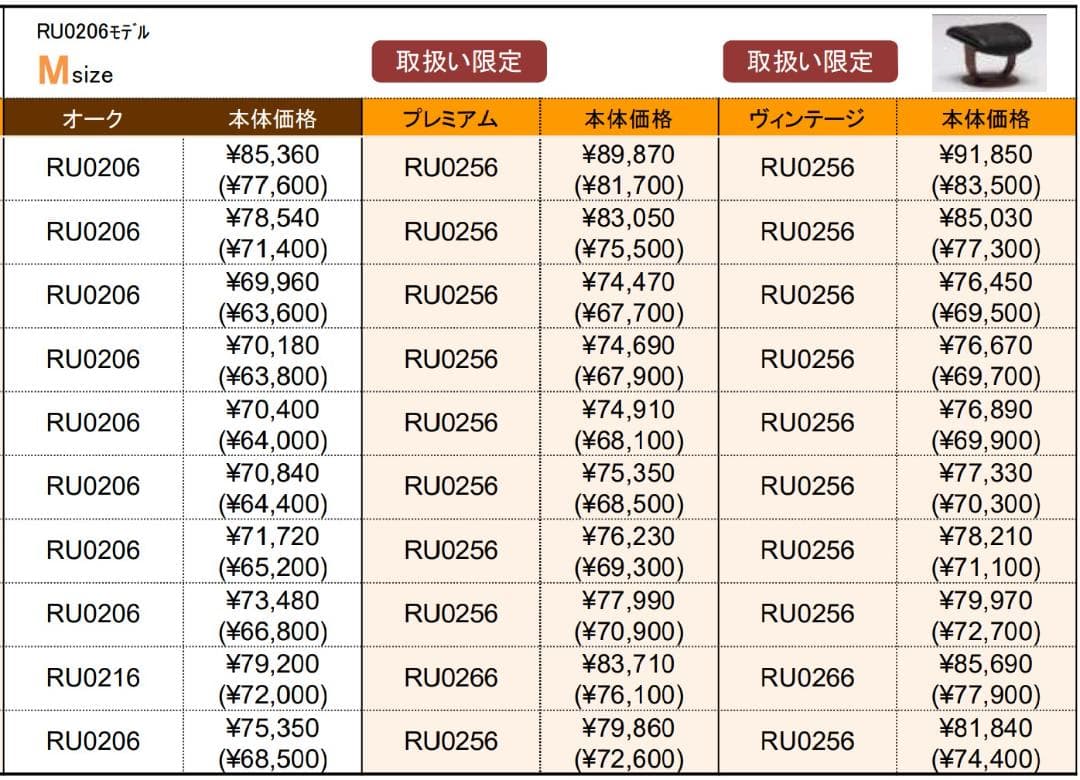 RU0206ﾓﾃﾞﾙ
Msize

取扱い限定　取扱い限定

| オーク | 本体価格 | プレミアム | 本体価格 | ヴィンテージ | 本体価格 |
|---|---|---|---|---|---|
| RU0206 | ¥85,360 (¥77,600) | RU0256 | ¥89,870 (¥81,700) | RU0256 | ¥91,850 (¥83,500) |
| RU0206 | ¥78,540 (¥71,400) | RU0256 | ¥83,050 (¥75,500) | RU0256 | ¥85,030 (¥77,300) |
| RU0206 | ¥69,960 (¥63,600) | RU0256 | ¥74,470 (¥67,700) | RU0256 | ¥76,450 (¥69,500) |
| RU0206 | ¥70,180 (¥63,800) | RU0256 | ¥74,690 (¥67,900) | RU0256 | ¥76,670 (¥69,700) |
| RU0206 | ¥70,400 (¥64,000) | RU0256 | ¥74,910 (¥68,100) | RU0256 | ¥76,890 (¥69,900) |
| RU0206 | ¥70,840 (¥64,400) | RU0256 | ¥75,350 (¥68,500) | RU0256 | ¥77,330 (¥70,300) |
| RU0206 | ¥71,720 (¥65,200) | RU0256 | ¥76,230 (¥69,300) | RU0256 | ¥78,210 (¥71,100) |
| RU0206 | ¥73,480 (¥66,800) | RU0256 | ¥77,990 (¥70,900) | RU0256 | ¥79,970 (¥72,700) |
| RU0216 | ¥79,200 (¥72,000) | RU0266 | ¥83,710 (¥76,100) | RU0266 | ¥85,690 (¥77,900) |
| RU0206 | ¥75,350 (¥68,500) | RU0256 | ¥79,860 (¥72,600) | RU0256 | ¥81,840 (¥74,400) |